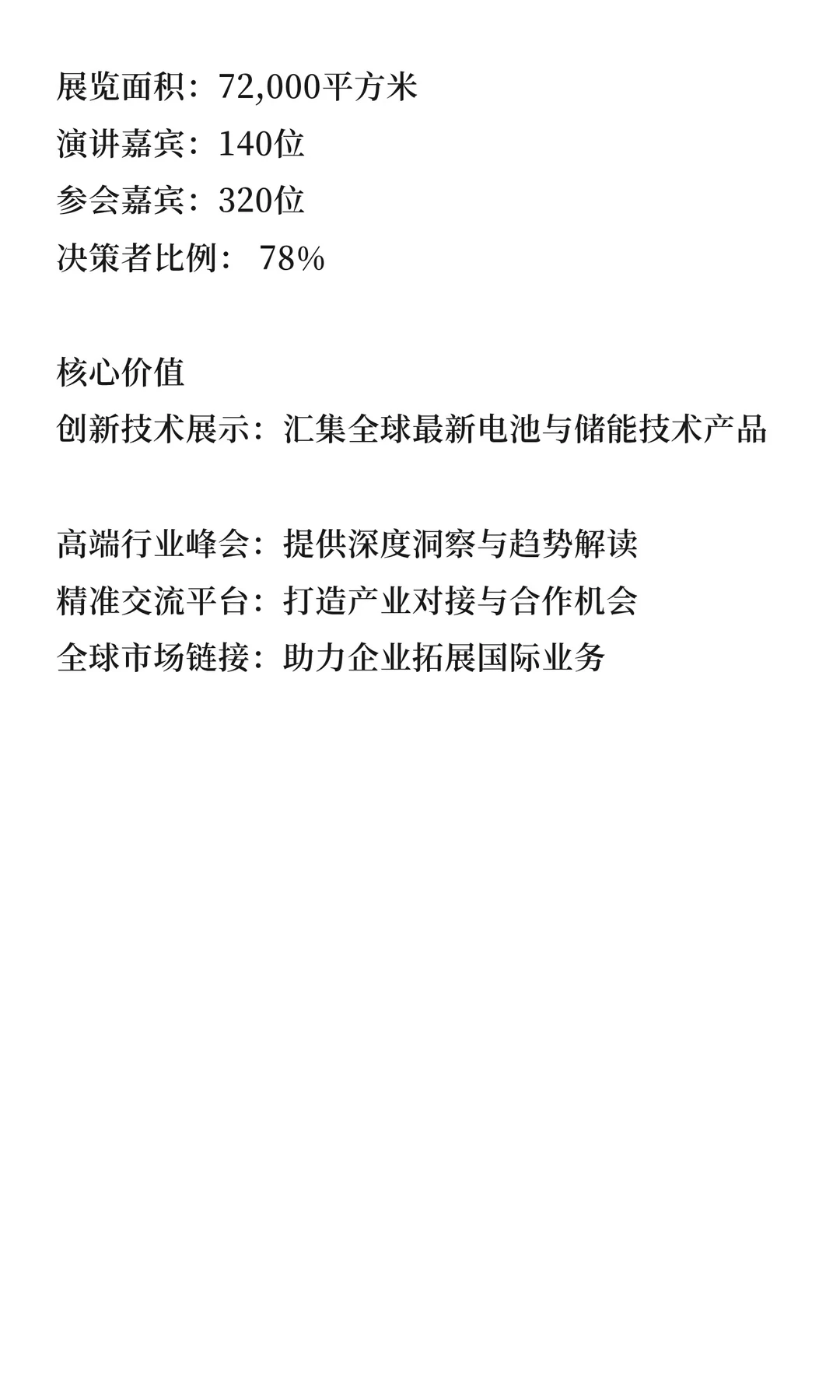 展览面积：72,000平方米
演讲嘉宾：140位
参会嘉宾：320位
决策者比例： 78%

核心价值
创新技术展示：汇集全球最新电池与储能技术产品

高端行业峰会：提供深度洞察与趋势解读
精准交流平台：打造产业对接与合作机会
全球市场链接：助力企业拓展国际业务